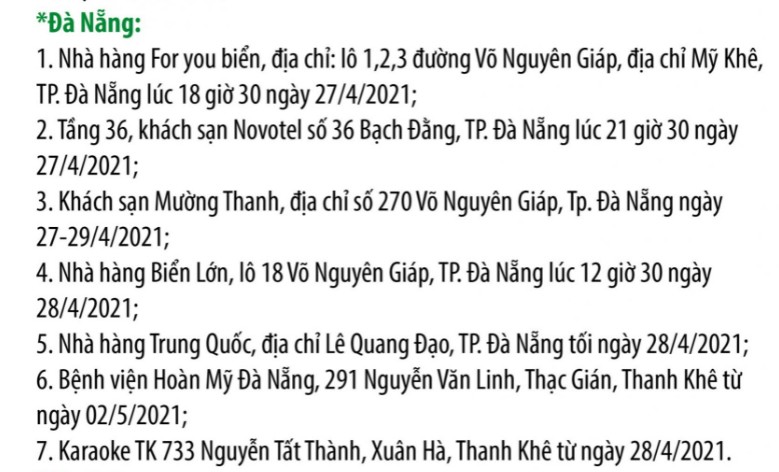 *Đà Nẵng:
1. Nhà hàng For you biển, địa chỉ: lô 1,2,3 đường Võ Nguyên Giáp, địa chỉ Mỹ Khê, TP. Đà Nẵng lúc 18 giờ 30 ngày 27/4/2021;
2. Tầng 36, khách sạn Novotel số 36 Bạch Đằng, TP. Đà Nẵng lúc 21 giờ 30 ngày 27/4/2021;
3. Khách sạn Mường Thanh, địa chỉ số 270 Võ Nguyên Giáp, Tp. Đà Nẵng ngày 27-29/4/2021;
4. Nhà hàng Biển Lớn, lô 18 Võ Nguyên Giáp, TP. Đà Nẵng lúc 12 giờ 30 ngày 28/4/2021;
5. Nhà hàng Trung Quốc, địa chỉ Lê Quang Đạo, TP. Đà Nẵng tối ngày 28/4/2021;
6. Bệnh viện Hoàn Mỹ Đà Nẵng, 291 Nguyễn Văn Linh, Thạc Gián, Thanh Khê từ ngày 02/5/2021;
7. Karaoke TK 733 Nguyễn Tất Thành, Xuân Hà, Thanh Khê từ ngày 28/4/2021.